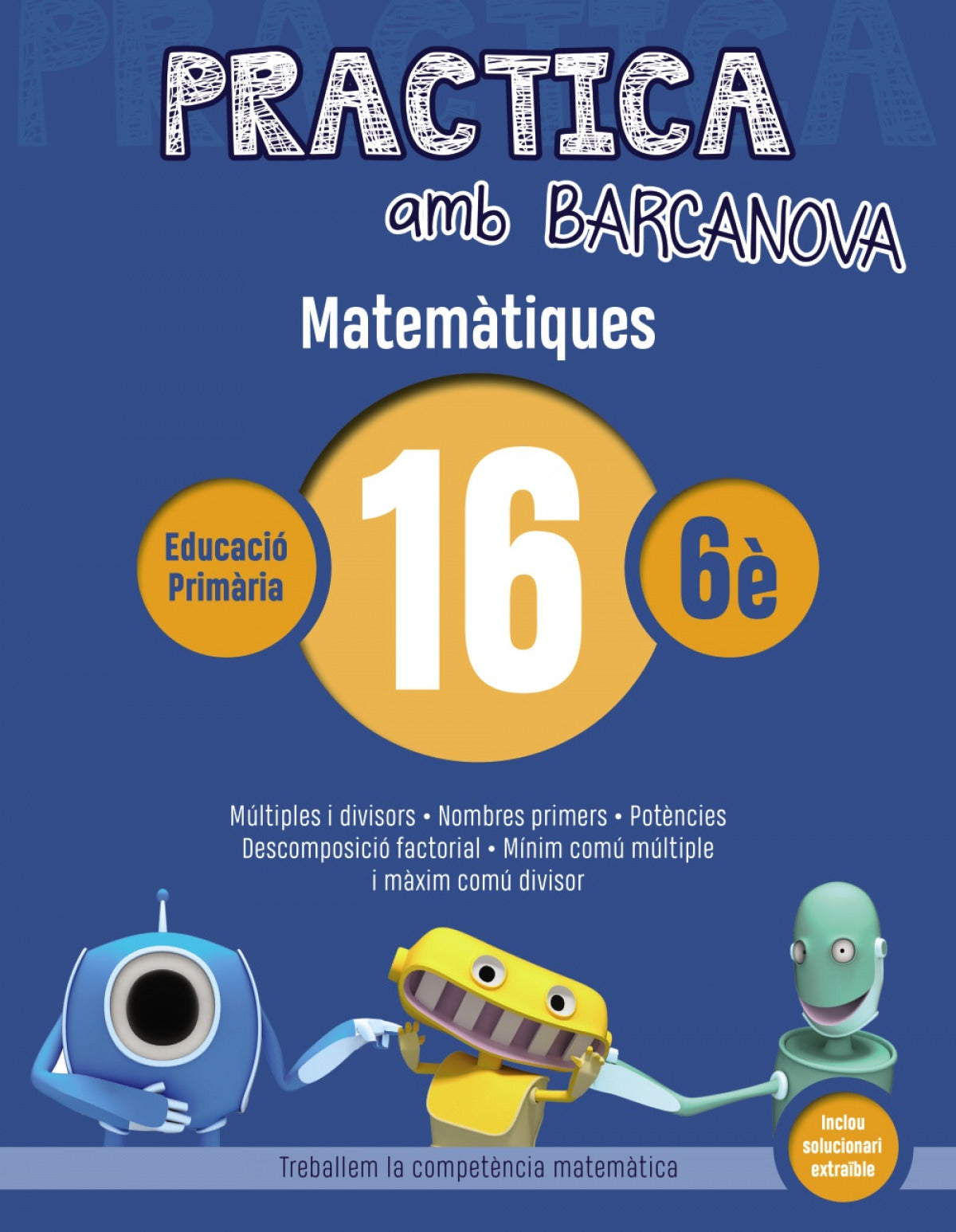 PRACTICA

amb BARCANOVA

Matemàtiques

Educació Primària

16

6è

Múltiples i divisors • Nombres primers • Potències
Descomposició factorial • Mínim comú múltiple i màxim comú divisor

Treballem la competència matemàtica

Inclou solucionari extraïble